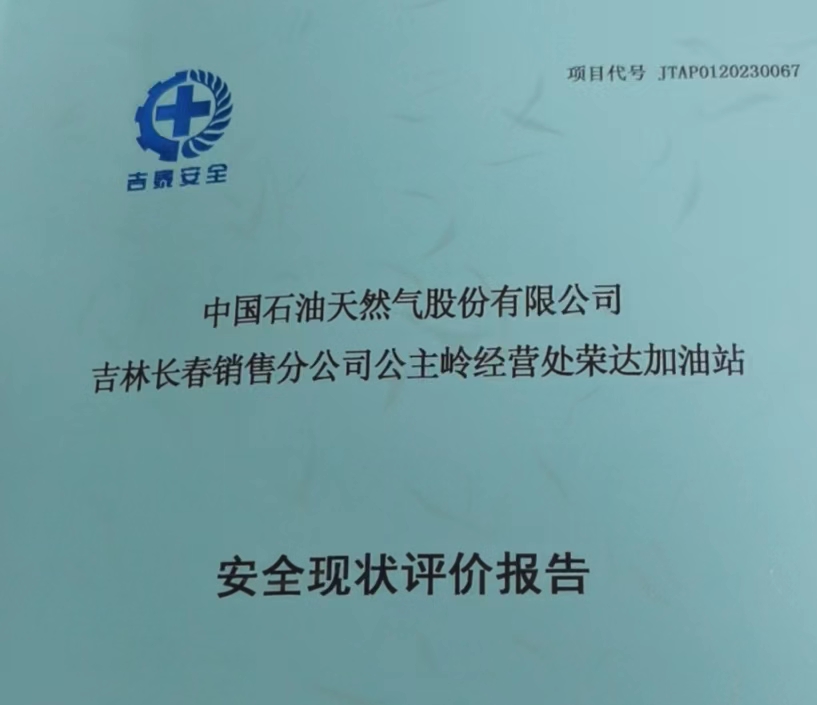 项目代号 JTAP0120230067

吉泰安全

中国石油天然气股份有限公司
吉林长春销售分公司公主岭经营处荣达加油站

安全现状评价报告